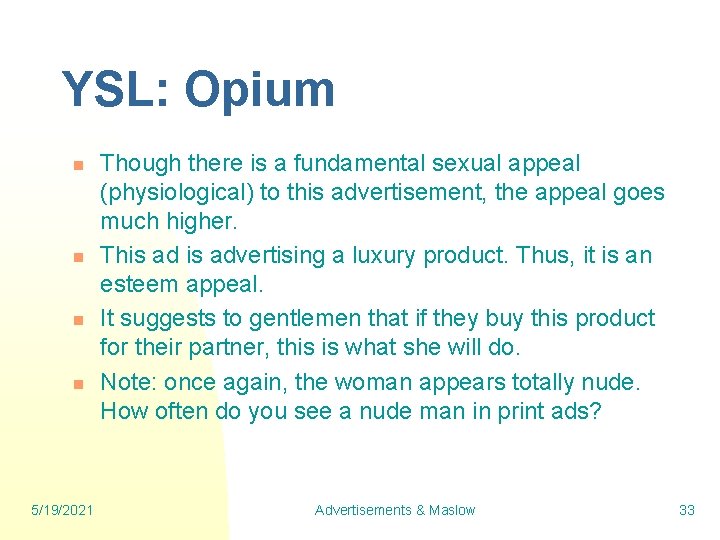 YSL: Opium

- Though there is a fundamental sexual appeal (physiological) to this advertisement, the appeal goes much higher.
- This ad is advertising a luxury product. Thus, it is an esteem appeal.
- It suggests to gentlemen that if they buy this product for their partner, this is what she will do.
- Note: once again, the woman appears totally nude. How often do you see a nude man in print ads?

5/19/2021

Advertisements & Maslow

33